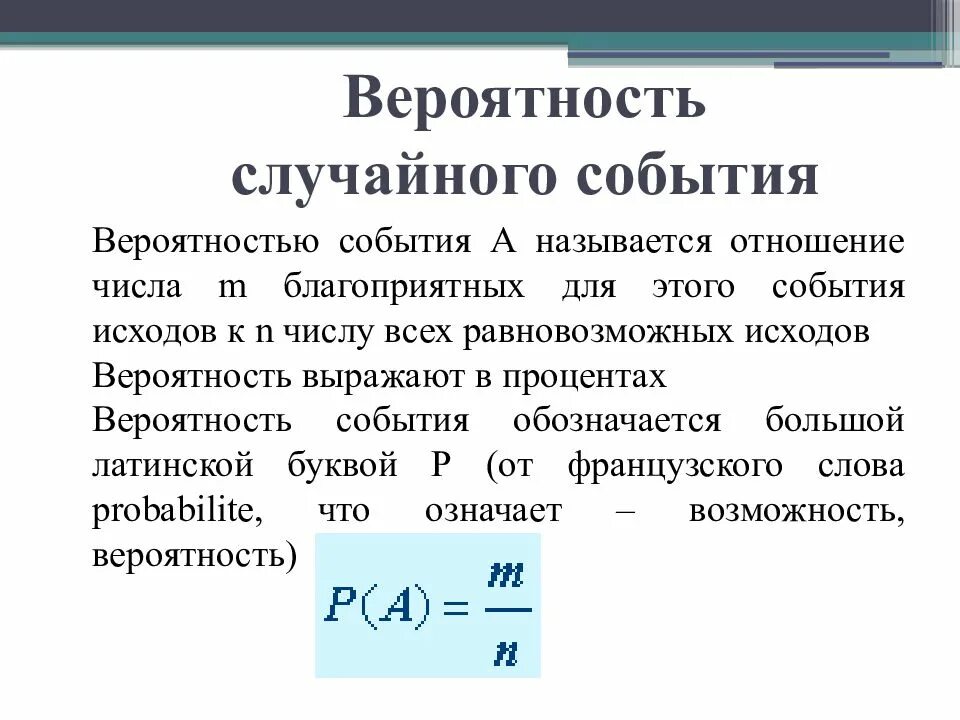 Вероятность случайного события

Вероятностью события А называется отношение числа m благоприятных для этого события исходов к n числу всех равновозможных исходов

Вероятность выражают в процентах

Вероятность события обозначается большой латинской буквой Р (от французского слова probabilite, что означает – возможность, вероятность)

$P(A) = \frac{m}{n}$